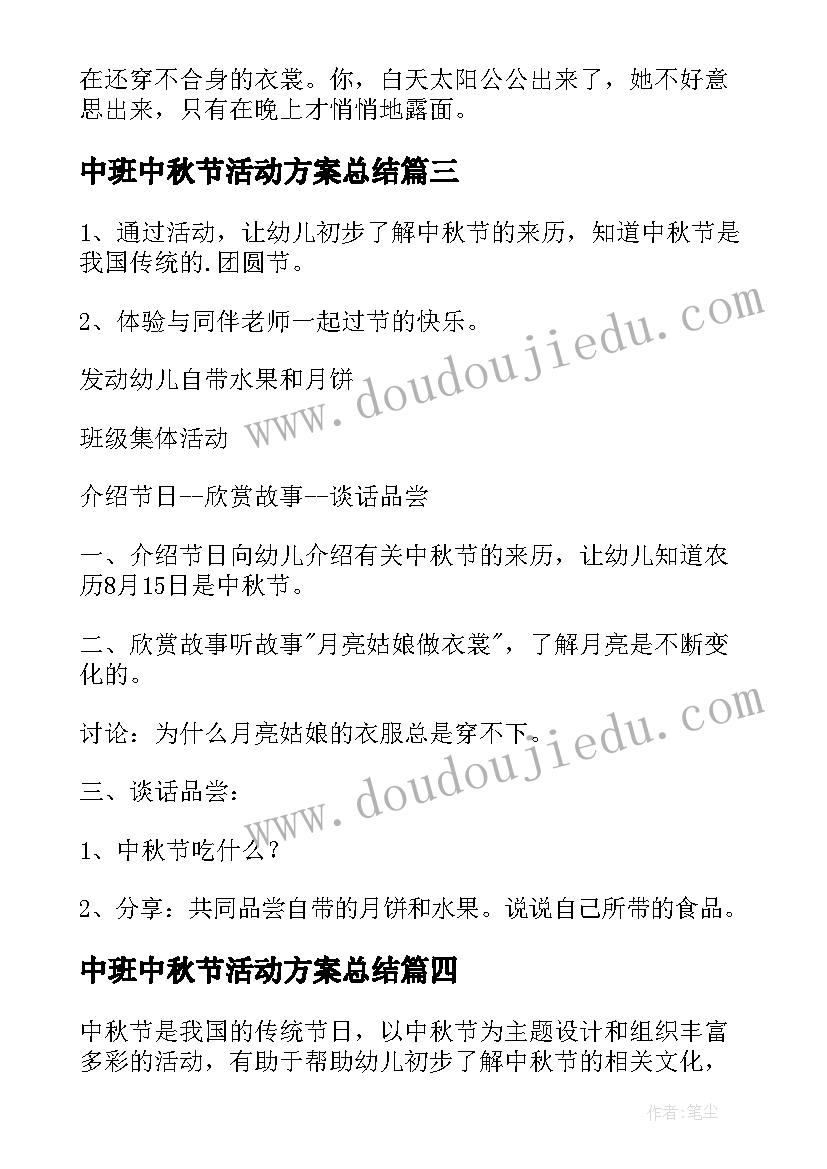 在还穿不合身的衣裳。你，白天太阳公公出来了，她不好意思出来，只有在晚上才悄悄地露面。

中班中秋节活动方案总结篇三

1、通过活动，让幼儿初步了解中秋节的来历，知道中秋节是我国传统的.团圆节。

2、体验与同伴老师一起过节的快乐。

发动幼儿自带水果和月饼

班级集体活动

介绍节日--欣赏故事--谈话品尝

一、介绍节日向幼儿介绍有关中秋节的来历，让幼儿知道农历8月15日是中秋节。

二、欣赏故事听故事"月亮姑娘做衣裳"，了解月亮是不断变化的。

讨论：为什么月亮姑娘的衣服总是穿不下。

三、谈话品尝：

1、中秋节吃什么？

2、分享：共同品尝自带的月饼和水果。说说自己所带的食品。

中班中秋节活动方案总结篇四

中秋节是我国的传统节日，以中秋节为主题设计和组织丰富多彩的活动，有助于帮助幼儿初步了解中秋节的相关文化，

www.doudoujiedu.com

www.doudoujiedu.com

作者：笔尘